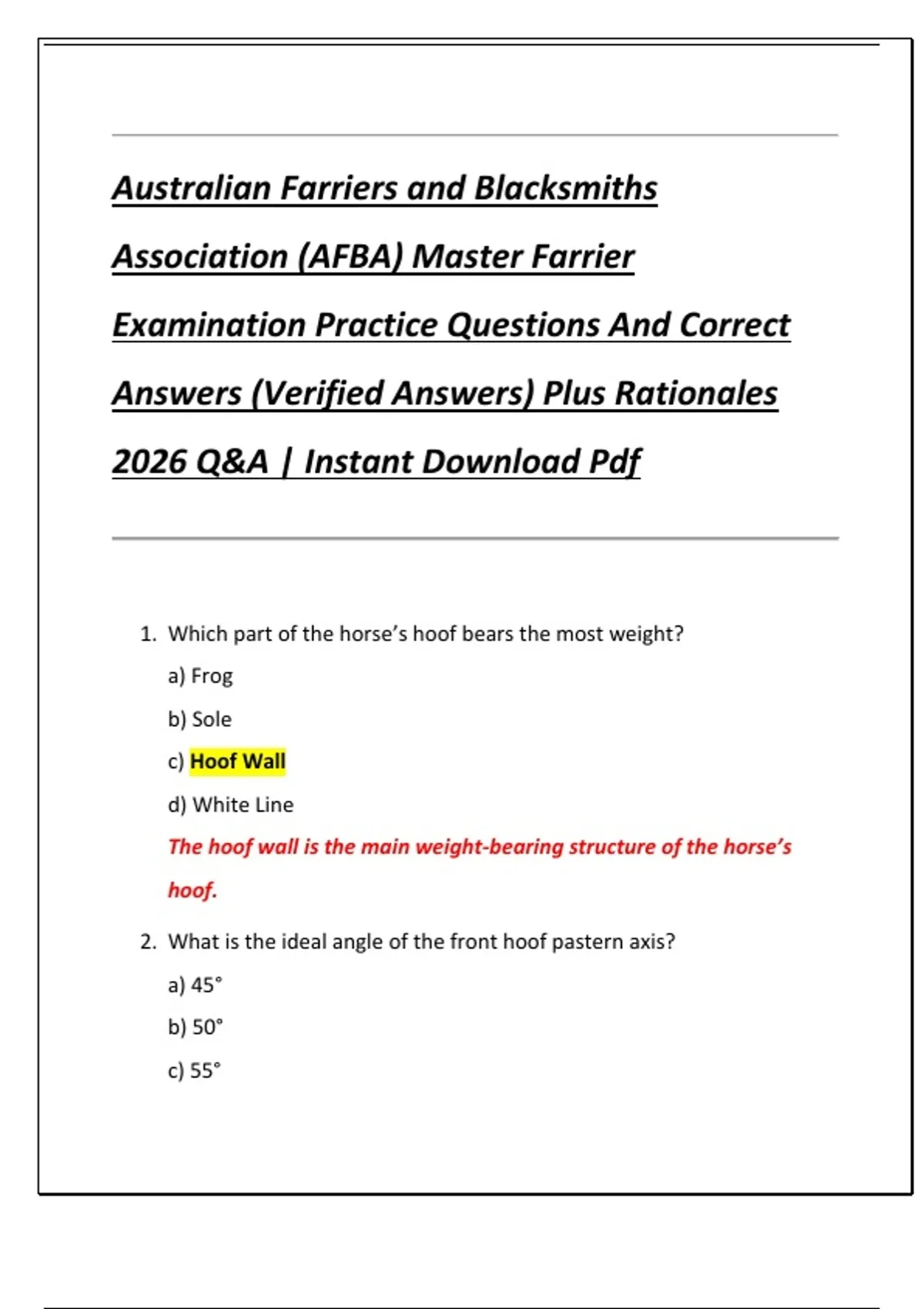 Australian Farriers and Blacksmiths Association (AFBA) Master Farrier Examination Practice Questions And Correct Answers (Verified Answers) Plus Rationales 2026 Q&A | Instant Download Pdf

1. Which part of the horse's hoof bears the most weight?

a) Frog

b) Sole

c) Hoof Wall

d) White Line

The hoof wall is the main weight-bearing structure of the horse's hoof.

2. What is the ideal angle of the front hoof pastern axis?

a) 45°

b) 50°

c) 55°